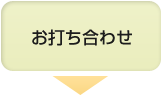 お打ち合わせ